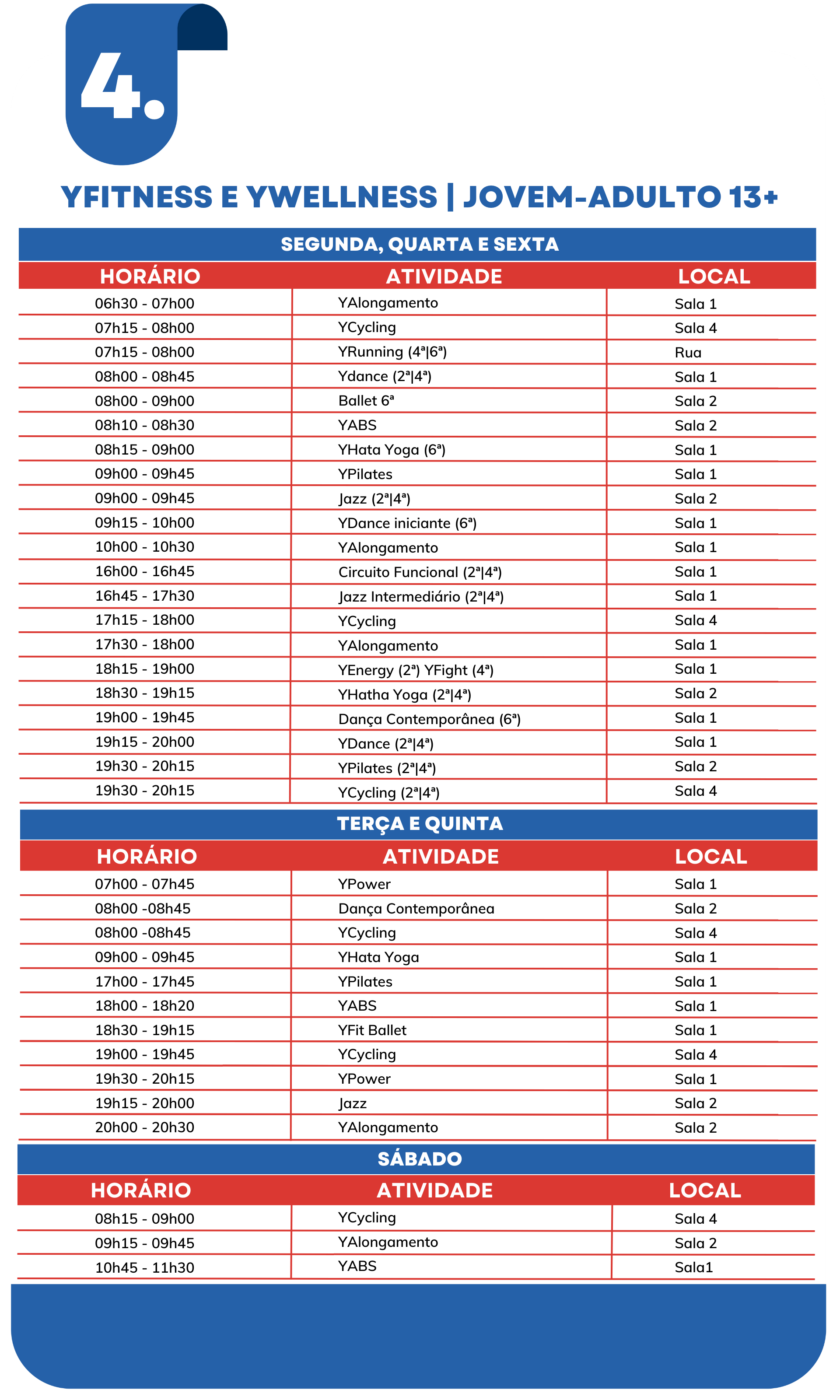 4.

YFITNESS E YWELLNESS | JOVEM-ADULTO 13+

SEGUNDA, QUARTA E SEXTA

| HORÁRIO | ATIVIDADE | LOCAL |
|---|---|---|
| 06h30 - 07h00 | YAlongamento | Sala 1 |
| 07h15 - 08h00 | YCycling | Sala 4 |
| 07h15 - 08h00 | YRunning (4ª\|6ª) | Rua |
| 08h00 - 08h45 | Ydance (2ª\|4ª) | Sala 1 |
| 08h00 - 09h00 | Ballet 6ª | Sala 2 |
| 08h10 - 08h30 | YABS | Sala 2 |
| 08h15 - 09h00 | YHata Yoga (6ª) | Sala 1 |
| 09h00 - 09h45 | YPilates | Sala 1 |
| 09h00 - 09h45 | Jazz (2ª\|4ª) | Sala 2 |
| 09h15 - 10h00 | YDance iniciante (6ª) | Sala 1 |
| 10h00 - 10h30 | YAlongamento | Sala 1 |
| 16h00 - 16h45 | Circuito Funcional (2ª\|4ª) | Sala 1 |
| 16h45 - 17h30 | Jazz Intermediário (2ª\|4ª) | Sala 1 |
| 17h15 - 18h00 | YCycling | Sala 4 |
| 17h30 - 18h00 | YAlongamento | Sala 1 |
| 18h15 - 19h00 | YEnergy (2ª) YFight (4ª) | Sala 1 |
| 18h30 - 19h15 | YHatha Yoga (2ª\|4ª) | Sala 2 |
| 19h00 - 19h45 | Dança Contemporânea (6ª) | Sala 1 |
| 19h15 - 20h00 | YDance (2ª\|4ª) | Sala 1 |
| 19h30 - 20h15 | YPilates (2ª\|4ª) | Sala 2 |
| 19h30 - 20h15 | YCycling (2ª\|4ª) | Sala 4 |

TERÇA E QUINTA

| HORÁRIO | ATIVIDADE | LOCAL |
|---|---|---|
| 07h00 - 07h45 | YPower | Sala 1 |
| 08h00 -08h45 | Dança Contemporânea | Sala 2 |
| 08h00 -08h45 | YCycling | Sala 4 |
| 09h00 - 09h45 | YHata Yoga | Sala 1 |
| 17h00 - 17h45 | YPilates | Sala 1 |
| 18h00 - 18h20 | YABS | Sala 1 |
| 18h30 - 19h15 | YFit Ballet | Sala 1 |
| 19h00 - 19h45 | YCycling | Sala 4 |
| 19h30 - 20h15 | YPower | Sala 1 |
| 19h15 - 20h00 | Jazz | Sala 2 |
| 20h00 - 20h30 | YAlongamento | Sala 2 |

SÁBADO

| HORÁRIO | ATIVIDADE | LOCAL |
|---|---|---|
| 08h15 - 09h00 | YCycling | Sala 4 |
| 09h15 - 09h45 | YAlongamento | Sala 2 |
| 10h45 - 11h30 | YABS | Sala1 |